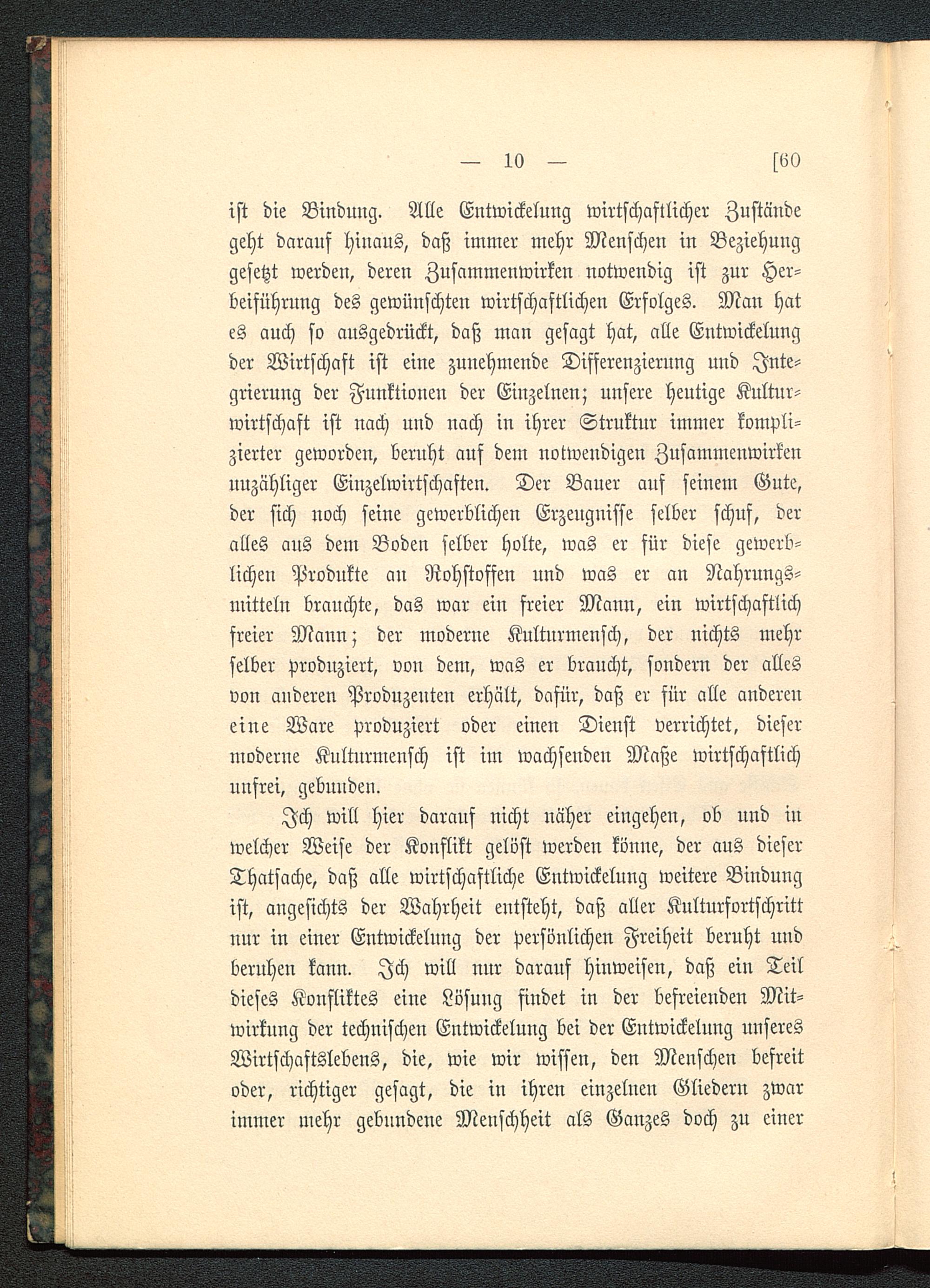 — 10 — [60

ist die Bindung. Alle Entwickelung wirtschaftlicher Zustände geht darauf hinaus, daß immer mehr Menschen in Beziehung gesetzt werden, deren Zusammenwirken notwendig ist zur Herbeiführung des gewünschten wirtschaftlichen Erfolges. Man hat es auch so ausgedrückt, daß man gesagt hat, alle Entwickelung der Wirtschaft ist eine zunehmende Differenzierung und Integrierung der Funktionen der Einzelnen; unsere heutige Kulturwirtschaft ist nach und nach in ihrer Struktur immer komplizierter geworden, beruht auf dem notwendigen Zusammenwirken unzähliger Einzelwirtschaften. Der Bauer auf seinem Gute, der sich noch seine gewerblichen Erzeugnisse selber schuf, der alles aus dem Boden selber holte, was er für diese gewerblichen Produkte an Rohstoffen und was er an Nahrungsmitteln brauchte, das war ein freier Mann, ein wirtschaftlich freier Mann; der moderne Kulturmensch, der nichts mehr selber produziert, von dem, was er braucht, sondern der alles von anderen Produzenten erhält, dafür, daß er für alle anderen eine Ware produziert oder einen Dienst verrichtet, dieser moderne Kulturmensch ist im wachsenden Maße wirtschaftlich unfrei, gebunden.

Ich will hier darauf nicht näher eingehen, ob und in welcher Weise der Konflikt gelöst werden könne, der aus dieser Thatsache, daß alle wirtschaftliche Entwickelung weitere Bindung ist, angesichts der Wahrheit entsteht, daß aller Kulturfortschritt nur in einer Entwickelung der persönlichen Freiheit beruht und beruhen kann. Ich will nur darauf hinweisen, daß ein Teil dieses Konfliktes eine Lösung findet in der befreienden Mitwirkung der technischen Entwickelung bei der Entwickelung unseres Wirtschaftslebens, die, wie wir wissen, den Menschen befreit oder, richtiger gesagt, die in ihren einzelnen Gliedern zwar immer mehr gebundene Menschheit als Ganzes doch zu einer